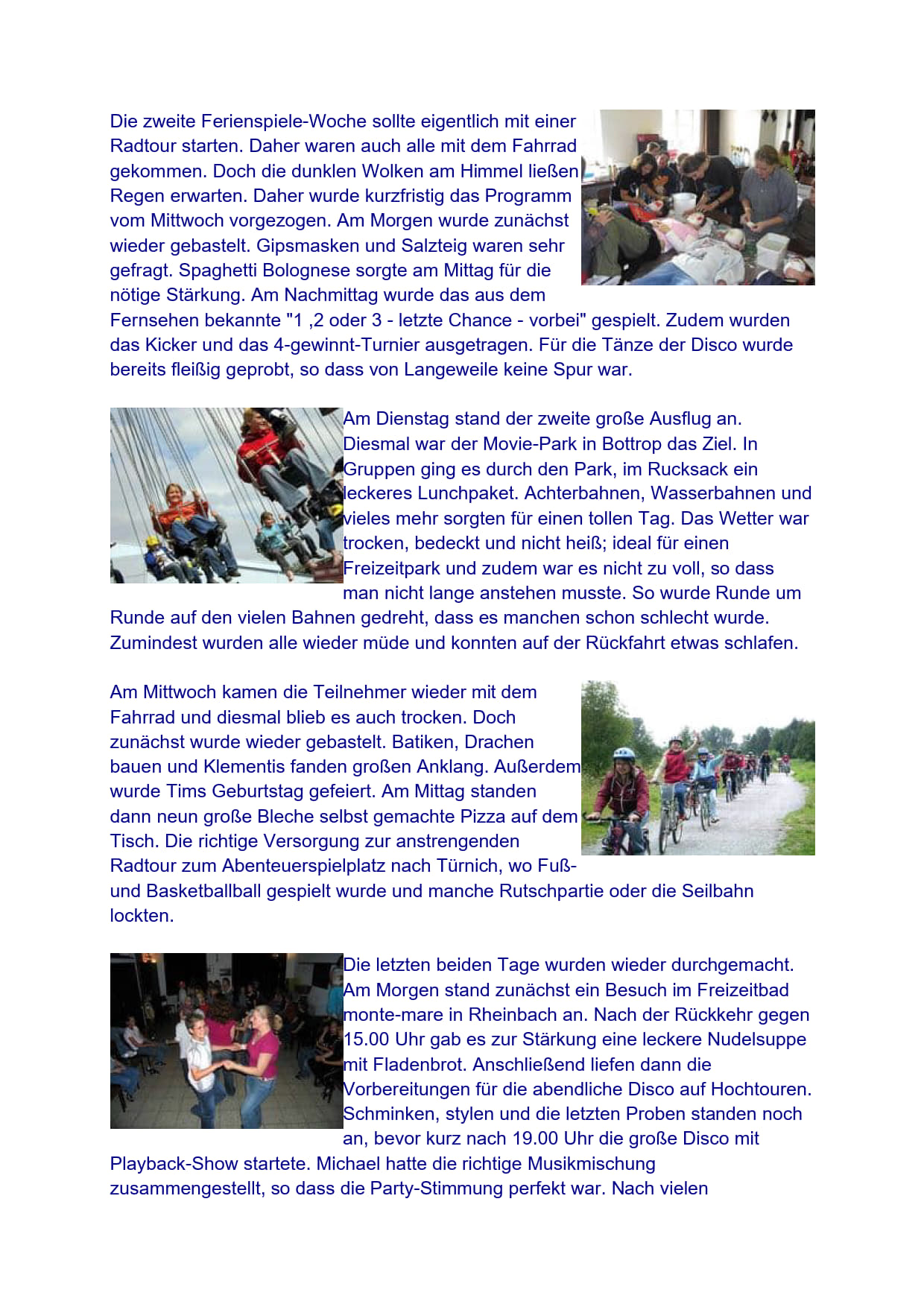 Die zweite Ferienspiele-Woche sollte eigentlich mit einer Radtour starten. Daher waren auch alle mit dem Fahrrad gekommen. Doch die dunklen Wolken am Himmel ließen Regen erwarten. Daher wurde kurzfristig das Programm vom Mittwoch vorgezogen. Am Morgen wurde zunächst wieder gebastelt. Gipsmasken und Salzteig waren sehr gefragt. Spaghetti Bolognese sorgte am Mittag für die nötige Stärkung. Am Nachmittag wurde das aus dem Fernsehen bekannte "1 ,2 oder 3 - letzte Chance - vorbei" gespielt. Zudem wurden das Kicker und das 4-gewinnt-Turnier ausgetragen. Für die Tänze der Disco wurde bereits fleißig geprobt, so dass von Langeweile keine Spur war.

Am Dienstag stand der zweite große Ausflug an. Diesmal war der Movie-Park in Bottrop das Ziel. In Gruppen ging es durch den Park, im Rucksack ein leckeres Lunchpaket. Achterbahnen, Wasserbahnen und vieles mehr sorgten für einen tollen Tag. Das Wetter war trocken, bedeckt und nicht heiß; ideal für einen Freizeitpark und zudem war es nicht zu voll, so dass man nicht lange anstehen musste. So wurde Runde um Runde auf den vielen Bahnen gedreht, dass es manchen schon schlecht wurde. Zumindest wurden alle wieder müde und konnten auf der Rückfahrt etwas schlafen.

Am Mittwoch kamen die Teilnehmer wieder mit dem Fahrrad und diesmal blieb es auch trocken. Doch zunächst wurde wieder gebastelt. Batiken, Drachen bauen und Klementis fanden großen Anklang. Außerdem wurde Tims Geburtstag gefeiert. Am Mittag standen dann neun große Bleche selbst gemachte Pizza auf dem Tisch. Die richtige Versorgung zur anstrengenden Radtour zum Abenteuerspielplatz nach Türnich, wo Fuß- und Basketballball gespielt wurde und manche Rutschpartie oder die Seilbahn lockten.

Die letzten beiden Tage wurden wieder durchgemacht. Am Morgen stand zunächst ein Besuch im Freizeitbad monte-mare in Rheinbach an. Nach der Rückkehr gegen 15.00 Uhr gab es zur Stärkung eine leckere Nudelsuppe mit Fladenbrot. Anschließend liefen dann die Vorbereitungen für die abendliche Disco auf Hochtouren. Schminken, stylen und die letzten Proben standen noch an, bevor kurz nach 19.00 Uhr die große Disco mit Playback-Show startete. Michael hatte die richtige Musikmischung zusammengestellt, so dass die Party-Stimmung perfekt war. Nach vielen